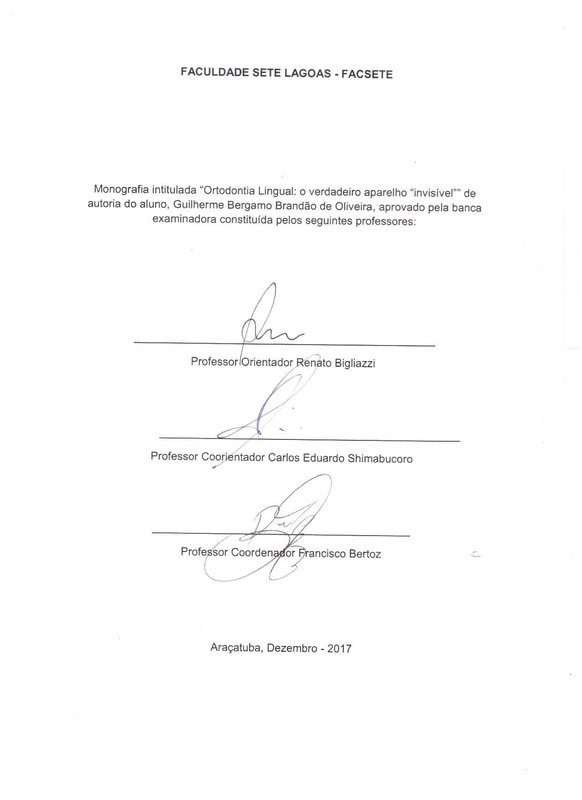 FACULDADE SETE LAGOAS - FACSETE

Monografia intitulada "Ortodontia Lingual: o verdadeiro aparelho "invisível"" de autoria do aluno, Guilherme Bergamo Brandão de Oliveira, aprovado pela banca examinadora constituída pelos seguintes professores:

Professor Orientador Renato Bigliazzi

Professor Coorientador Carlos Eduardo Shimabucoro

Professor Coordenador Francisco Bertoz

Araçatuba, Dezembro - 2017